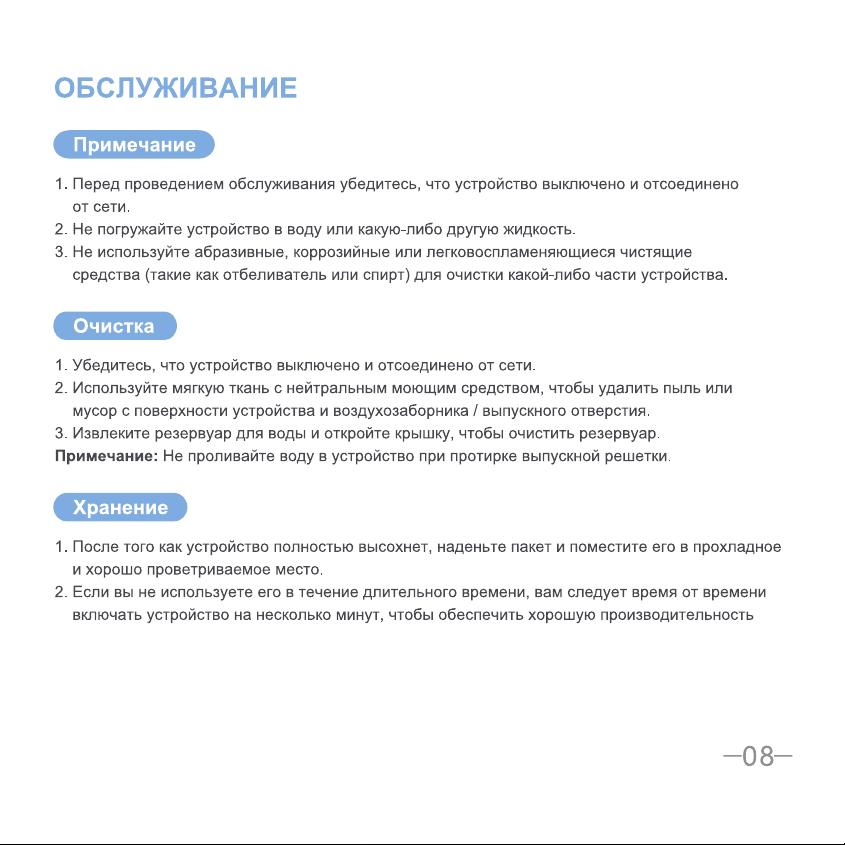 ОБСЛУЖИВАНИЕ

Примечание

1. Перед проведением обслуживания убедитесь, что устройство выключено и отсоединено от сети.
2. Не погружайте устройство в воду или какую-либо другую жидкость.
3. Не используйте абразивные, коррозийные или легковоспламеняющиеся чистящие средства (такие как отбеливатель или спирт) для очистки какой-либо части устройства.

Очистка

1. Убедитесь, что устройство выключено и отсоединено от сети.
2. Используйте мягкую ткань с нейтральным моющим средством, чтобы удалить пыль или мусор с поверхности устройства и воздухозаборника / выпускного отверстия.
3. Извлеките резервуар для воды и откройте крышку, чтобы очистить резервуар.
Примечание: Не проливайте воду в устройство при протирке выпускной решетки.

Хранение

1. После того как устройство полностью высохнет, наденьте пакет и поместите его в прохладное и хорошо проветриваемое место.
2. Если вы не используете его в течение длительного времени, вам следует время от времени включать устройство на несколько минут, чтобы обеспечить хорошую производительность

—08—